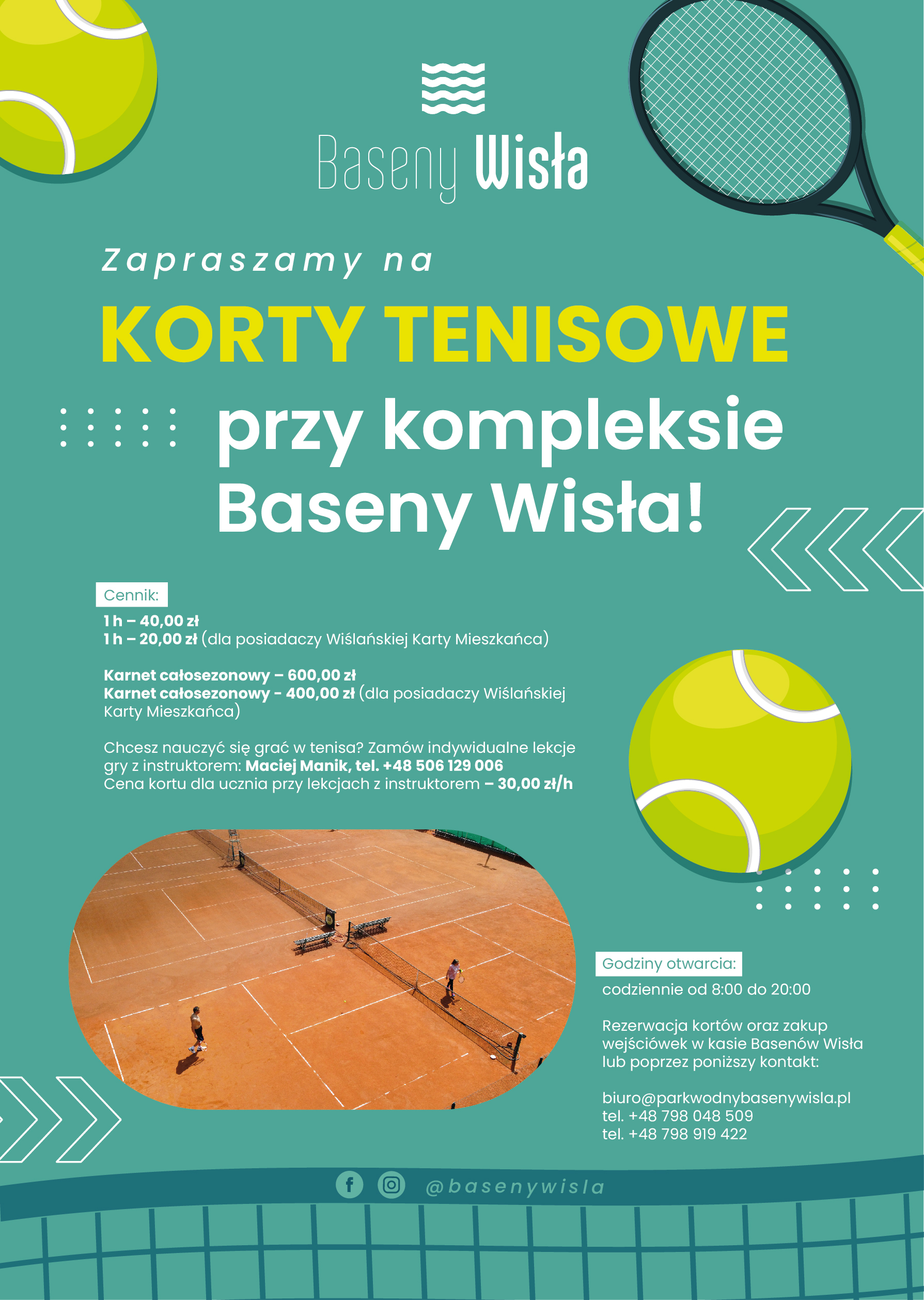 Baseny Wisła

Zapraszamy na

KORTY TENISOWE

przy kompleksie Baseny Wisła!

Cennik:

1 h – 40,00 zł
1 h – 20,00 zł (dla posiadaczy Wiślańskiej Karty Mieszkańca)

Karnet całosezonowy – 600,00 zł
Karnet całosezonowy - 400,00 zł (dla posiadaczy Wiślańskiej Karty Mieszkańca)

Chcesz nauczyć się grać w tenisa? Zamów indywidualne lekcje gry z instruktorem: Maciej Manik, tel. +48 506 129 006
Cena kortu dla ucznia przy lekcjach z instruktorem – 30,00 zł/h

Godziny otwarcia:

codziennie od 8:00 do 20:00

Rezerwacja kortów oraz zakup wejściówek w kasie Basenów Wisła lub poprzez poniższy kontakt:

biuro@parkwodnybasenywisla.pl
tel. +48 798 048 509
tel. +48 798 919 422

@basenywisla